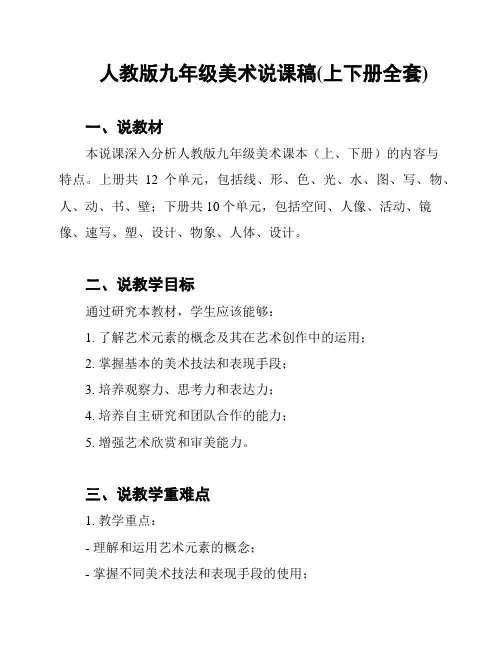 人教版九年级美术说课稿(上下册全套)

一、说教材

本说课深入分析人教版九年级美术课本（上、下册）的内容与特点。上册共 12 个单元，包括线、形、色、光、水、图、写、物、人、动、书、壁；下册共 10 个单元，包括空间、人像、活动、镜像、速写、塑、设计、物象、人体、设计。

二、说教学目标

通过研究本教材，学生应该能够：

1. 了解艺术元素的概念及其在艺术创作中的运用；

2. 掌握基本的美术技法和表现手段；

3. 培养观察力、思考力和表达力；

4. 培养自主研究和团队合作的能力；

5. 增强艺术欣赏和审美能力。

三、说教学重难点

1. 教学重点：

- 理解和运用艺术元素的概念；

- 掌握不同美术技法和表现手段的使用；